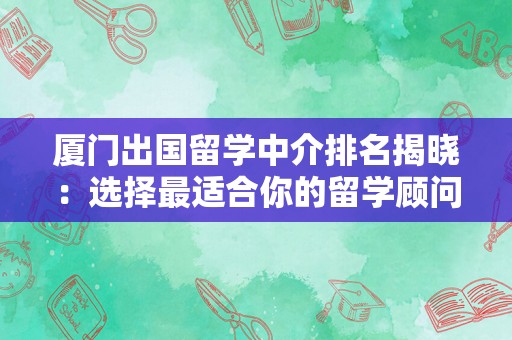 厦门出国留学中介排名揭晓：选择最适合你的留学顾问

ABC

Back to School